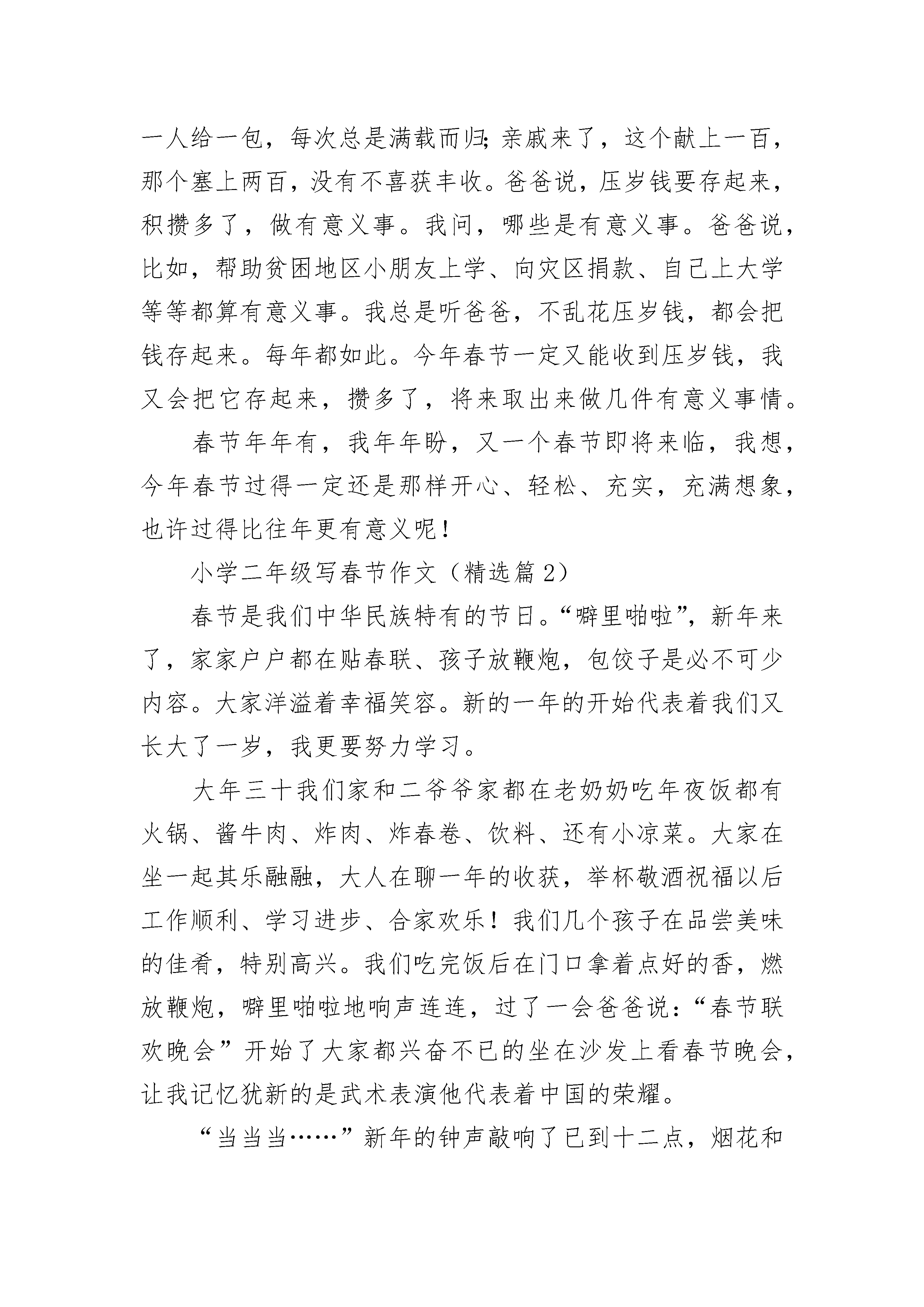 一人给一包，每次总是满载而归；亲戚来了，这个献上一百，那个塞上两百，没有不喜获丰收。爸爸说，压岁钱要存起来，积攒多了，做有意义事。我问，哪些是有意义事。爸爸说，比如，帮助贫困地区小朋友上学、向灾区捐款、自己上大学等等都算有意义事。我总是听爸爸，不乱花压岁钱，都会把钱存起来。每年都如此。今年春节一定又能收到压岁钱，我又会把它存起来，攒多了，将来取出来做几件有意义事情。

春节年年有，我年年盼，又一个春节即将来临，我想，今年春节过得一定还是那样开心、轻松、充实，充满想象，也许过得比往年更有意义呢！

小学二年级写春节作文（精选篇2）

春节是我们中华民族特有的节日。“噼里啪啦”，新年来了，家家户户都在贴春联、孩子放鞭炮，包饺子是必不可少内容。大家洋溢着幸福笑容。新的一年的开始代表着我们又长大了一岁，我更要努力学习。

大年三十我们家和二爷爷家都在老奶奶吃年夜饭都有火锅、酱牛肉、炸肉、炸春卷、饮料、还有小凉菜。大家在坐一起其乐融融，大人在聊一年的收获，举杯敬酒祝福以后工作顺利、学习进步、合家欢乐！我们几个孩子在品尝美味的佳肴，特别高兴。我们吃完饭后在门口拿着点好的香，燃放鞭炮，噼里啪啦地响声连连，过了一会爸爸说：“春节联欢晚会”开始了大家都兴奋不已的坐在沙发上看春节晚会，让我记忆犹新的是武术表演他代表着中国的荣耀。

“当当当……”新年的钟声敲响了已到十二点，烟花和